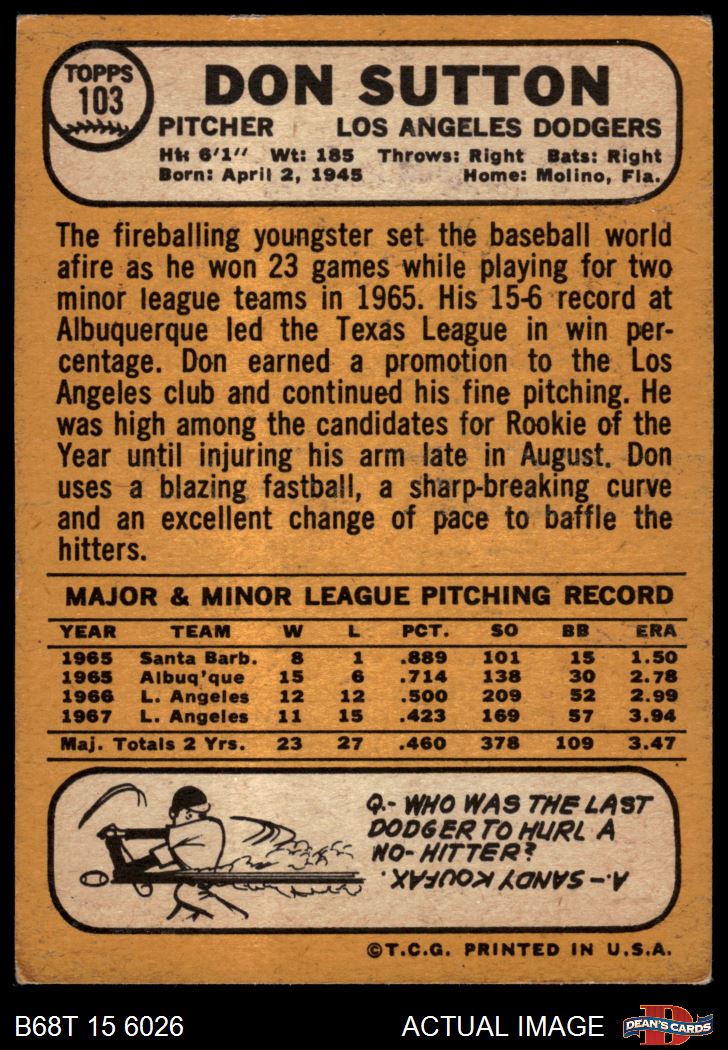 TOPPS 103

DON SUTTON

PITCHER LOS ANGELES DODGERS

Ht: 6'1" Wt: 185 Throws: Right Bats: Right
Born: April 2, 1945 Home: Molino, Fla.

The fireballing youngster set the baseball world afire as he won 23 games while playing for two minor league teams in 1965. His 15-6 record at Albuquerque led the Texas League in win percentage. Don earned a promotion to the Los Angeles club and continued his fine pitching. He was high among the candidates for Rookie of the Year until injuring his arm late in August. Don uses a blazing fastball, a sharp-breaking curve and an excellent change of pace to baffle the hitters.

MAJOR & MINOR LEAGUE PITCHING RECORD

| YEAR | TEAM | W | L | PCT. | SO | BB | ERA |
|---|---|---|---|---|---|---|---|
| 1965 | Santa Barb. | 8 | 1 | .889 | 101 | 15 | 1.50 |
| 1965 | Albuq'que | 15 | 6 | .714 | 138 | 30 | 2.78 |
| 1966 | L. Angeles | 12 | 12 | .500 | 209 | 52 | 2.99 |
| 1967 | L. Angeles | 11 | 15 | .423 | 169 | 57 | 3.94 |
| Maj. Totals 2 Yrs. | | 23 | 27 | .460 | 378 | 109 | 3.47 |

Q.- WHO WAS THE LAST DODGER TO HURL A NO-HITTER?

A.- SANDY KOUFAX.

©T.C.G. PRINTED IN U.S.A.

B68T 15 6026 ACTUAL IMAGE DEAN'S CARDS